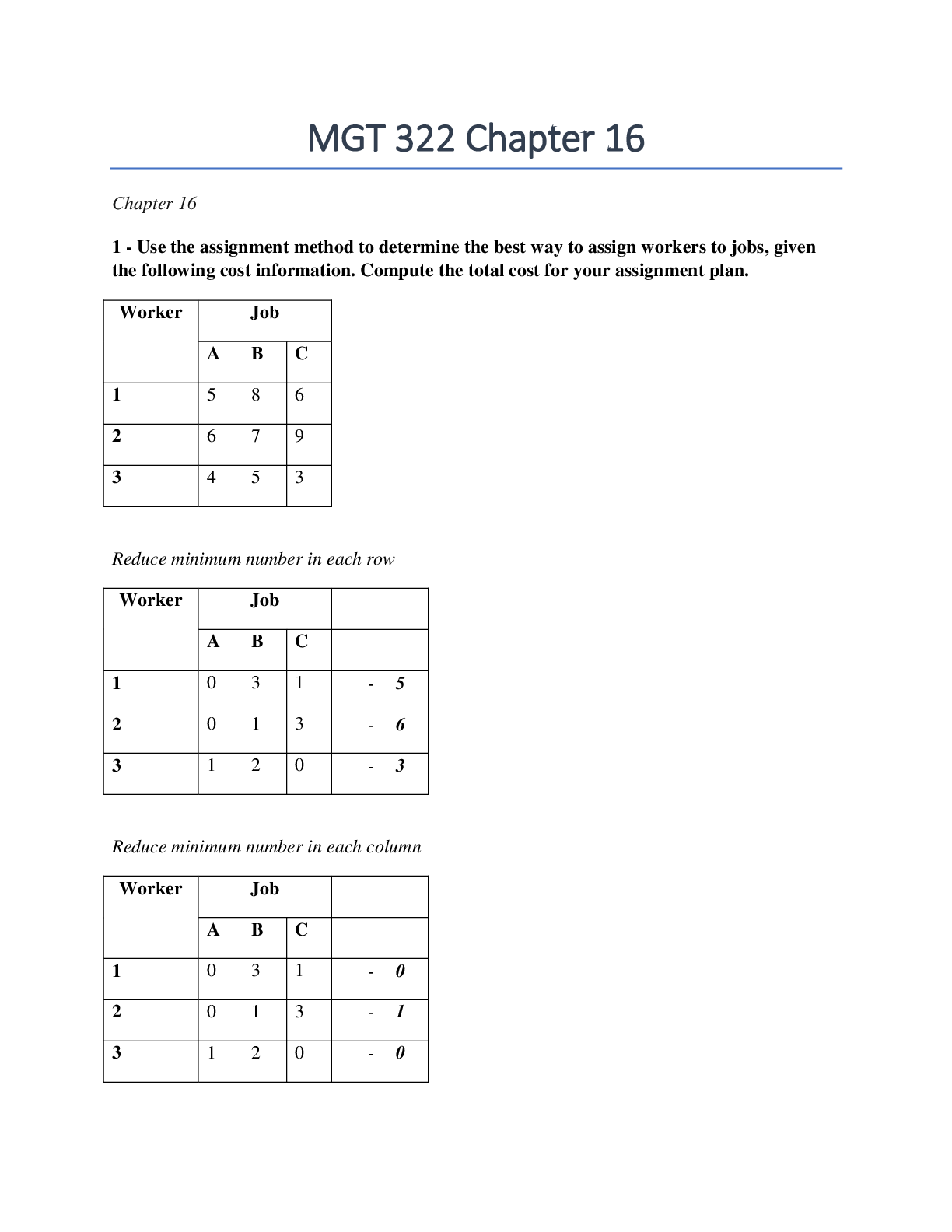 MGT 322 Chapter 16

Chapter 16

1 - Use the assignment method to determine the best way to assign workers to jobs, given the following cost information. Compute the total cost for your assignment plan.

| Worker | Job | | |
|---|---|---|---|
| | A | B | C |
| 1 | 5 | 8 | 6 |
| 2 | 6 | 7 | 9 |
| 3 | 4 | 5 | 3 |

Reduce minimum number in each row

| Worker | Job | | | |
|---|---|---|---|---|
| | A | B | C | |
| 1 | 0 | 3 | 1 | - 5 |
| 2 | 0 | 1 | 3 | - 6 |
| 3 | 1 | 2 | 0 | - 3 |

Reduce minimum number in each column

| Worker | Job | | | |
|---|---|---|---|---|
| | A | B | C | |
| 1 | 0 | 3 | 1 | - 0 |
| 2 | 0 | 1 | 3 | - 1 |
| 3 | 1 | 2 | 0 | - 0 |